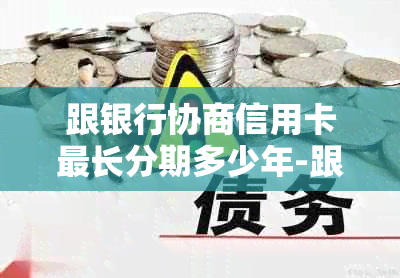 跟银行协商信用卡最长分期多少年-跟

债务